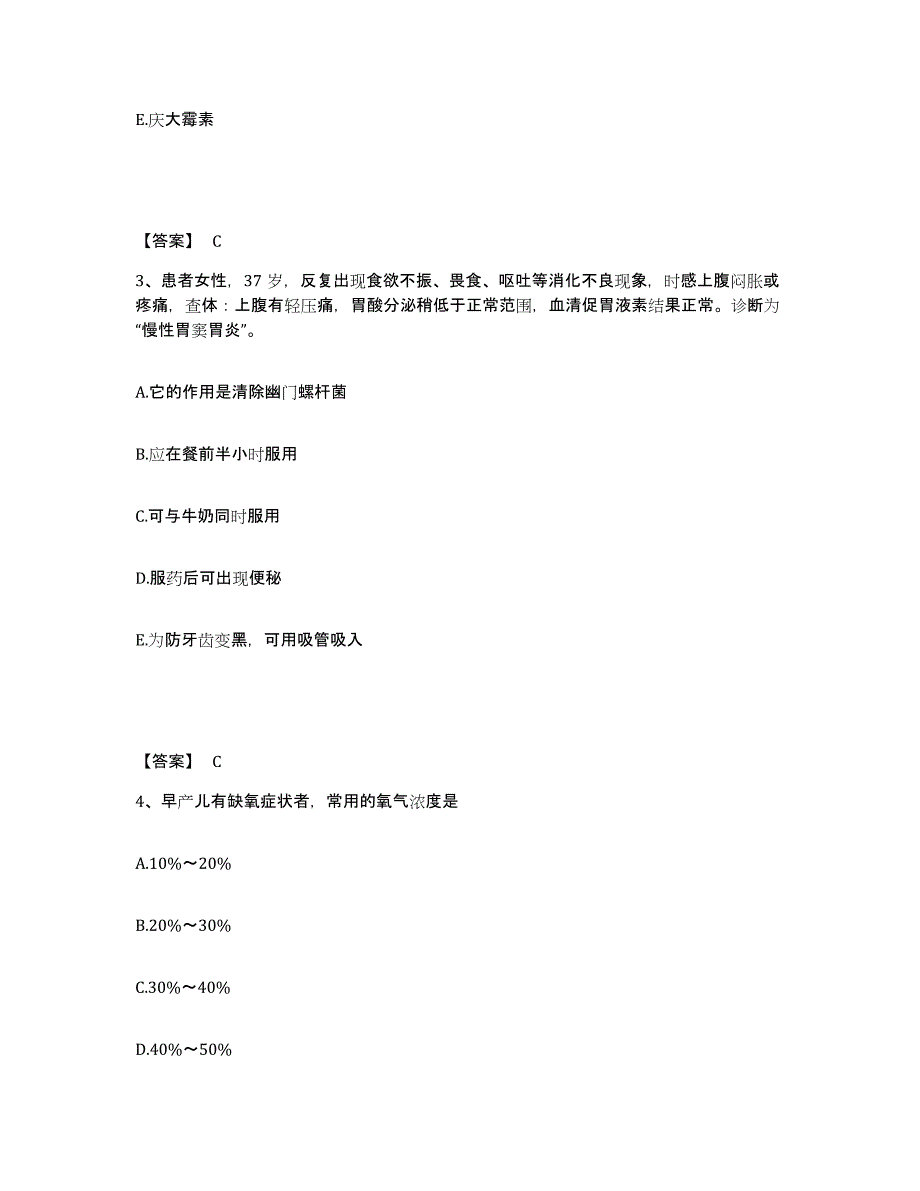 E.庆大霉素

【答案】 C

3、患者女性，37 岁，反复出现食欲不振、畏食、呕吐等消化不良现象，时感上腹闷胀或疼痛，查体：上腹有轻压痛，胃酸分泌稍低于正常范围，血清促胃液素结果正常。诊断为“慢性胃窦胃炎”。

A.它的作用是清除幽门螺杆菌

B.应在餐前半小时服用

C.可与牛奶同时服用

D.服药后可出现便秘

E.为防牙齿变黑，可用吸管吸入

【答案】 C

4、早产儿有缺氧症状者，常用的氧气浓度是

A.10%～20%

B.20%～30%

C.30%～40%

D.40%～50%